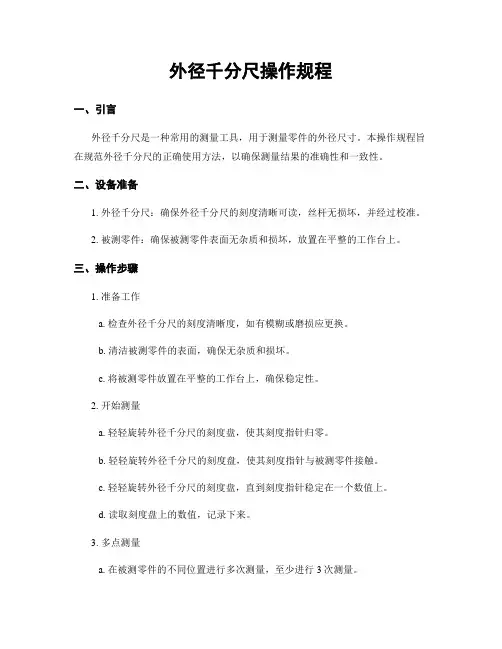 外径千分尺操作规程

一、引言

外径千分尺是一种常用的测量工具，用于测量零件的外径尺寸。本操作规程旨在规范外径千分尺的正确使用方法，以确保测量结果的准确性和一致性。

二、设备准备

1. 外径千分尺：确保外径千分尺的刻度清晰可读，丝杆无损坏，并经过校准。

2. 被测零件：确保被测零件表面无杂质和损坏，放置在平整的工作台上。

三、操作步骤

1. 准备工作

a. 检查外径千分尺的刻度清晰度，如有模糊或磨损应更换。

b. 清洁被测零件的表面，确保无杂质和损坏。

c. 将被测零件放置在平整的工作台上，确保稳定性。

2. 开始测量

a. 轻轻旋转外径千分尺的刻度盘，使其刻度指针归零。

b. 轻轻旋转外径千分尺的刻度盘，使其刻度指针与被测零件接触。

c. 轻轻旋转外径千分尺的刻度盘，直到刻度指针稳定在一个数值上。

d. 读取刻度盘上的数值，记录下来。

3. 多点测量

a. 在被测零件的不同位置进行多次测量，至少进行 3 次测量。